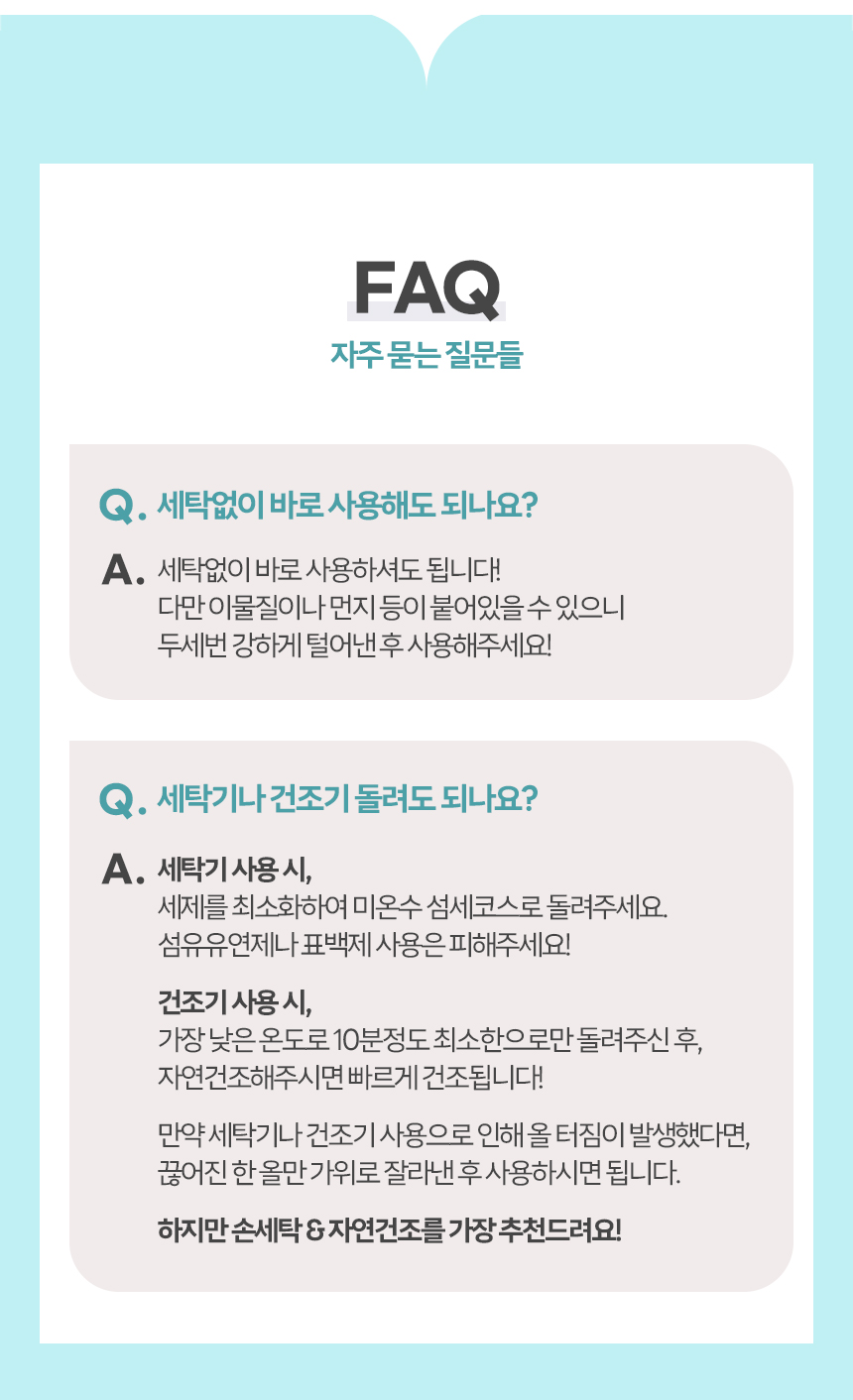 FAQ

자주 묻는 질문들

Q. 세탁없이 바로 사용해도 되나요?

A. 세탁없이 바로 사용하셔도 됩니다!
다만 이물질이나 먼지 등이 붙어있을 수 있으니
두세번 강하게 털어낸 후 사용해주세요!

Q. 세탁기나 건조기 돌려도 되나요?

A. 세탁기 사용 시,
세제를 최소화하여 미온수 섬세코스로 돌려주세요.
섬유유연제나 표백제 사용은 피해주세요!

건조기 사용 시,
가장 낮은 온도로 10분정도 최소한으로만 돌려주신 후,
자연건조해주시면 빠르게 건조됩니다!

만약 세탁기나 건조기 사용으로 인해 올 터짐이 발생했다면,
끊어진 한 올만 가위로 잘라낸 후 사용하시면 됩니다.

하지만 손세탁 & 자연건조를 가장 추천드려요!